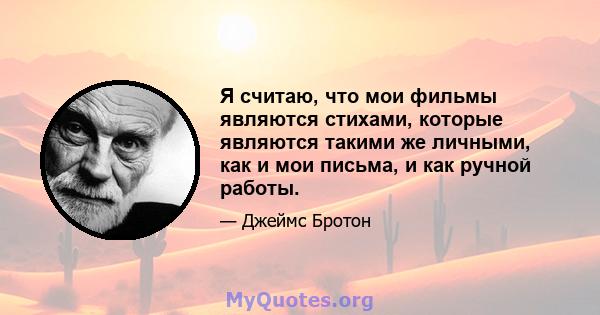 Я считаю, что мои фильмы являются стихами, которые являются такими же личными, как и мои письма, и как ручной работы.

— Джеймс Бротон

MyQuotes.org